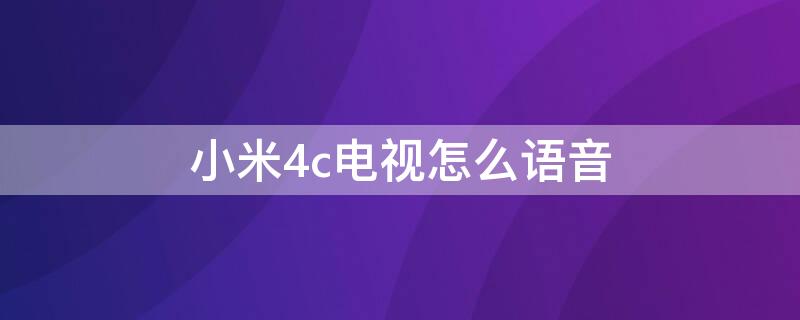 小米4c电视怎么语音